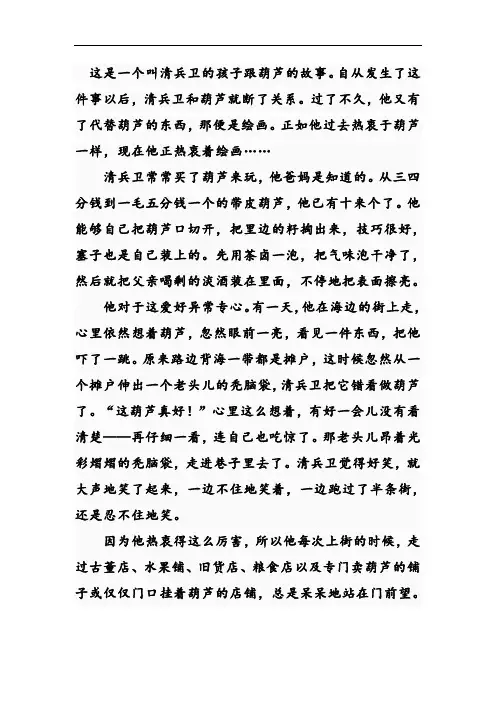 这是一个叫清兵卫的孩子跟葫芦的故事。自从发生了这件事以后，清兵卫和葫芦就断了关系。过了不久，他又有了代替葫芦的东西，那便是绘画。正如他过去热衷于葫芦一样，现在他正热衷着绘画……

清兵卫常常买了葫芦来玩，他爸妈是知道的。从三四分钱到一毛五分钱一个的带皮葫芦，他已有十来个了。他能够自己把葫芦口切开，把里边的籽掏出来，技巧很好，塞子也是自己装上的。先用茶卤一泡，把气味泡干净了，然后就把父亲喝剩的淡酒装在里面，不停地把表面擦亮。

他对于这爱好异常专心。有一天，他在海边的街上走，心里依然想着葫芦，忽然眼前一亮，看见一件东西，把他吓了一跳。原来路边背海一带都是摊户，这时候忽然从一个摊户伸出一个老头儿的秃脑袋，清兵卫把它错看做葫芦了。“这葫芦真好！”心里这么想着，有好一会儿没有看清楚——再仔细一看，连自己也吃惊了。那老头儿昂着光彩熠熠的秃脑袋，走进巷子里去了。清兵卫觉得好笑，就大声地笑了起来，一边不住地笑着，一边跑过了半条街，还是忍不住地笑。

因为他热衷得这么厉害，所以他每次上街的时候，走过古董店、水果铺、旧货店、粮食店以及专门卖葫芦的铺子或仅仅门口挂着葫芦的店铺，总是呆呆地站在门前望。